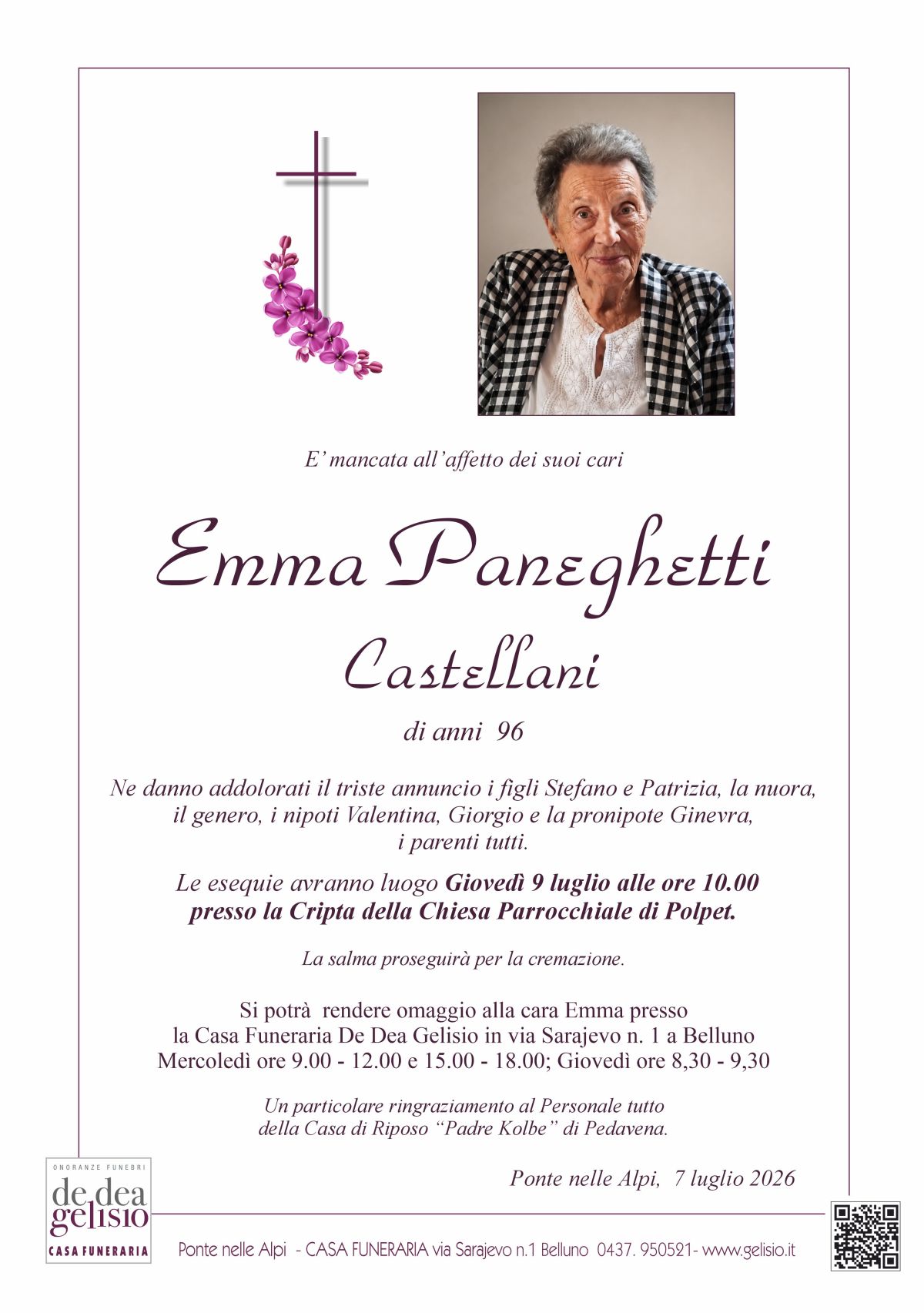 E' mancata all'affetto dei suoi cari

Emma Paneghetti

Castellani

di anni 96

Ne danno addolorati il triste annuncio i figli Stefano e Patrizia, la nuora, il genero, i nipoti Valentina, Giorgio e la pronipote Ginevra, i parenti tutti.

Le esequie avranno luogo Giovedì 9 luglio alle ore 10.00 presso la Cripta della Chiesa Parrocchiale di Polpet.

La salma proseguirà per la cremazione.

Si potrà rendere omaggio alla cara Emma presso la Casa Funeraria De Dea Gelisio in via Sarajevo n. 1 a Belluno Mercoledì ore 9.00 - 12.00 e 15.00 - 18.00; Giovedì ore 8,30 - 9,30

Un particolare ringraziamento al Personale tutto della Casa di Riposo "Padre Kolbe" di Pedavena.

Ponte nelle Alpi, 7 luglio 2026

ONORANZE FUNEBRI
de dea
gelisio
CASA FUNERARIA

Ponte nelle Alpi - CASA FUNERARIA via Sarajevo n.1 Belluno 0437. 950521- www.gelisio.it